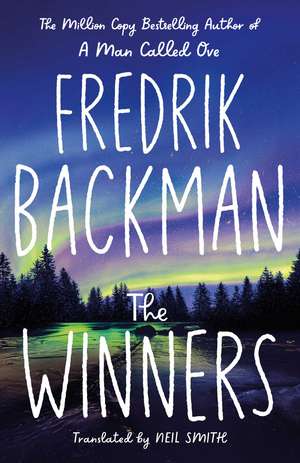 The Million Copy Bestselling Author of
A Man Called Ove

FREDRIK
BACKMAN

The
WINNERS

Translated by NEIL SMITH